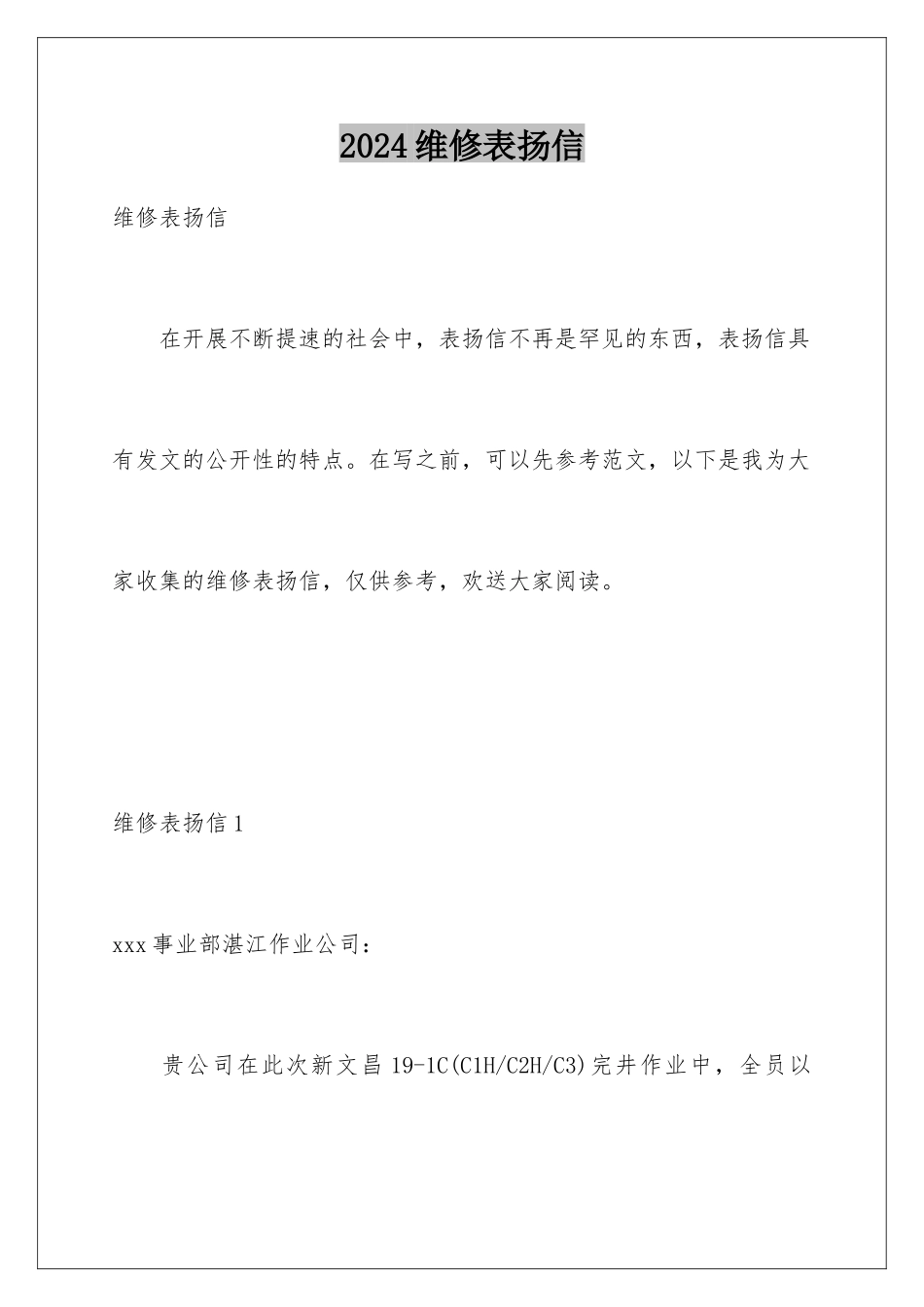 2024维修表扬信

维修表扬信

在开展不断提速的社会中，表扬信不再是罕见的东西，表扬信具有发文的公开性的特点。在写之前，可以先参考范文，以下是我为大家收集的维修表扬信，仅供参考，欢送大家阅读。

维修表扬信1

xxx事业部湛江作业公司：

贵公司在此次新文昌19-1C(C1H/C2H/C3)完井作业中，全员以